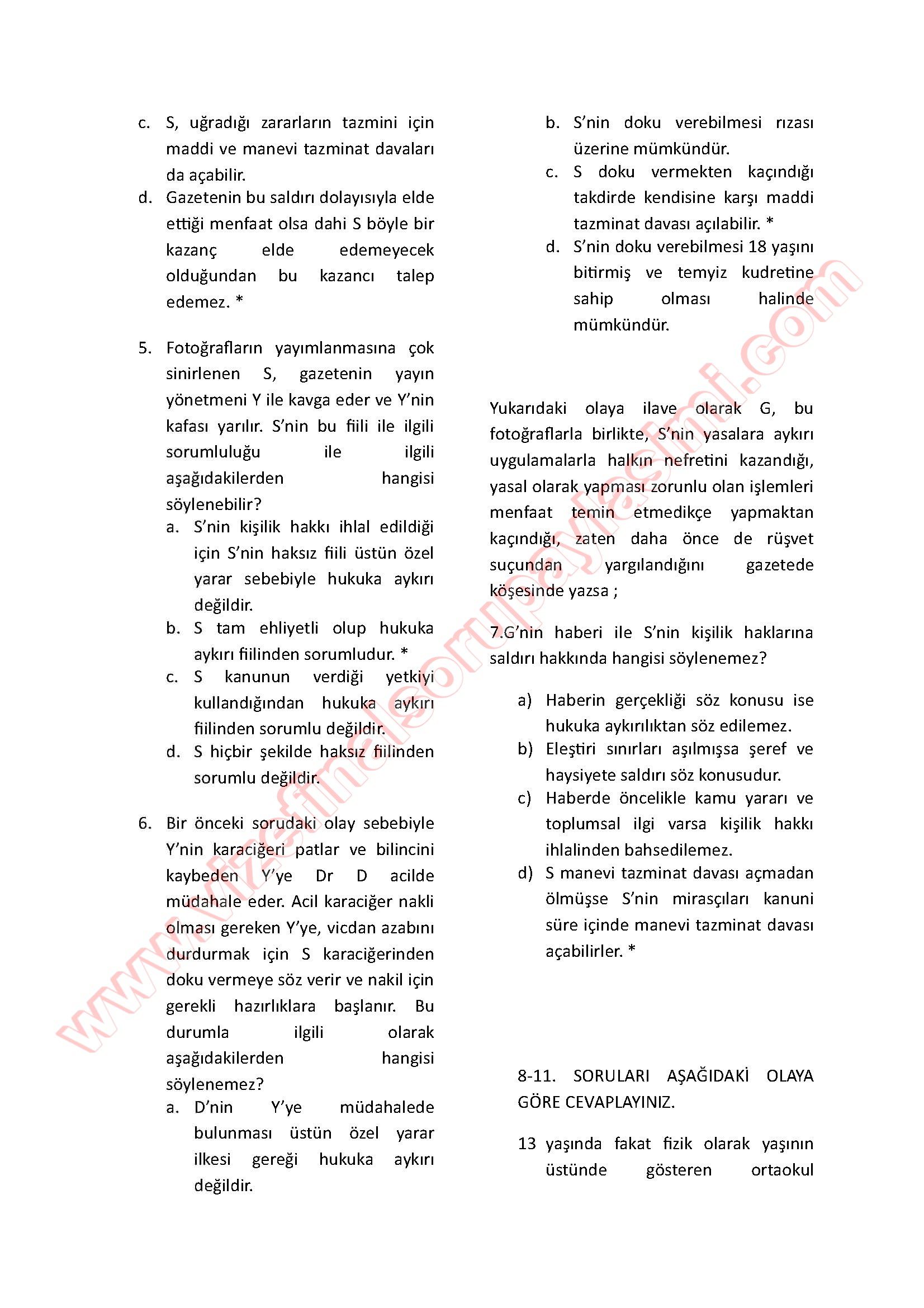 c. S, uğradığı zararların tazmini için maddi ve manevi tazminat davaları da açabilir.
d. Gazetenin bu saldırı dolayısıyla elde ettiği menfaat olsa dahi S böyle bir kazanç elde edemeyecek olduğundan bu kazancı talep edemez. *

5. Fotoğrafların yayımlanmasına çok sinirlenen S, gazetenin yayın yönetmeni Y ile kavga eder ve Y'nin kafası yarılır. S'nin bu fiili ile ilgili sorumluluğu ile ilgili aşağıdakilerden hangisi söylenebilir?
a. S'nin kişilik hakkı ihlal edildiği için S'nin haksız fiili üstün özel yarar sebebiyle hukuka aykırı değildir.
b. S tam ehliyetli olup hukuka aykırı fiilinden sorumludur. *
c. S kanunun verdiği yetkiyi kullandığından hukuka aykırı fiilinden sorumlu değildir.
d. S hiçbir şekilde haksız fiilinden sorumlu değildir.

6. Bir önceki sorudaki olay sebebiyle Y'nin karaciğeri patlar ve bilincini kaybeden Y'ye Dr D acilde müdahale eder. Acil karaciğer nakli olması gereken Y'ye, vicdan azabını durdurmak için S karaciğerinden doku vermeye söz verir ve nakil için gerekli hazırlıklara başlanır. Bu durumla ilgili olarak aşağıdakilerden hangisi söylenemez?
a. D'nin Y'ye müdahalede bulunması üstün özel yarar ilkesi gereği hukuka aykırı değildir.
b. S'nin doku verebilmesi rızası üzerine mümkündür.
c. S doku vermekten kaçındığı takdirde kendisine karşı maddi tazminat davası açılabilir. *
d. S'nin doku verebilmesi 18 yaşını bitirmiş ve temyiz kudretine sahip olması halinde mümkündür.

Yukarıdaki olaya ilave olarak G, bu fotoğraflarla birlikte, S'nin yasalara aykırı uygulamalarla halkın nefretini kazandığı, yasal olarak yapması zorunlu olan işlemleri menfaat temin etmedikçe yapmaktan kaçındığı, zaten daha önce de rüşvet suçundan yargılandığını gazetede köşesinde yazsa ;

7.G'nin haberi ile S'nin kişilik haklarına saldırı hakkında hangisi söylenemez?

a) Haberin gerçekliği söz konusu ise hukuka aykırılıktan söz edilemez.
b) Eleştiri sınırları aşılmışsa şeref ve haysiyete saldırı söz konusudur.
c) Haberde öncelikle kamu yararı ve toplumsal ilgi varsa kişilik hakkı ihlalinden bahsedilemez.
d) S manevi tazminat davası açmadan ölmüşse S'nin mirasçıları kanuni süre içinde manevi tazminat davası açabilirler. *

8-11. SORULARI AŞAĞIDAKİ OLAYA GÖRE CEVAPLAYINIZ.

13 yaşında fakat fizik olarak yaşının üstünde gösteren ortaokul

www.vizefinalsorupaylasimi.com